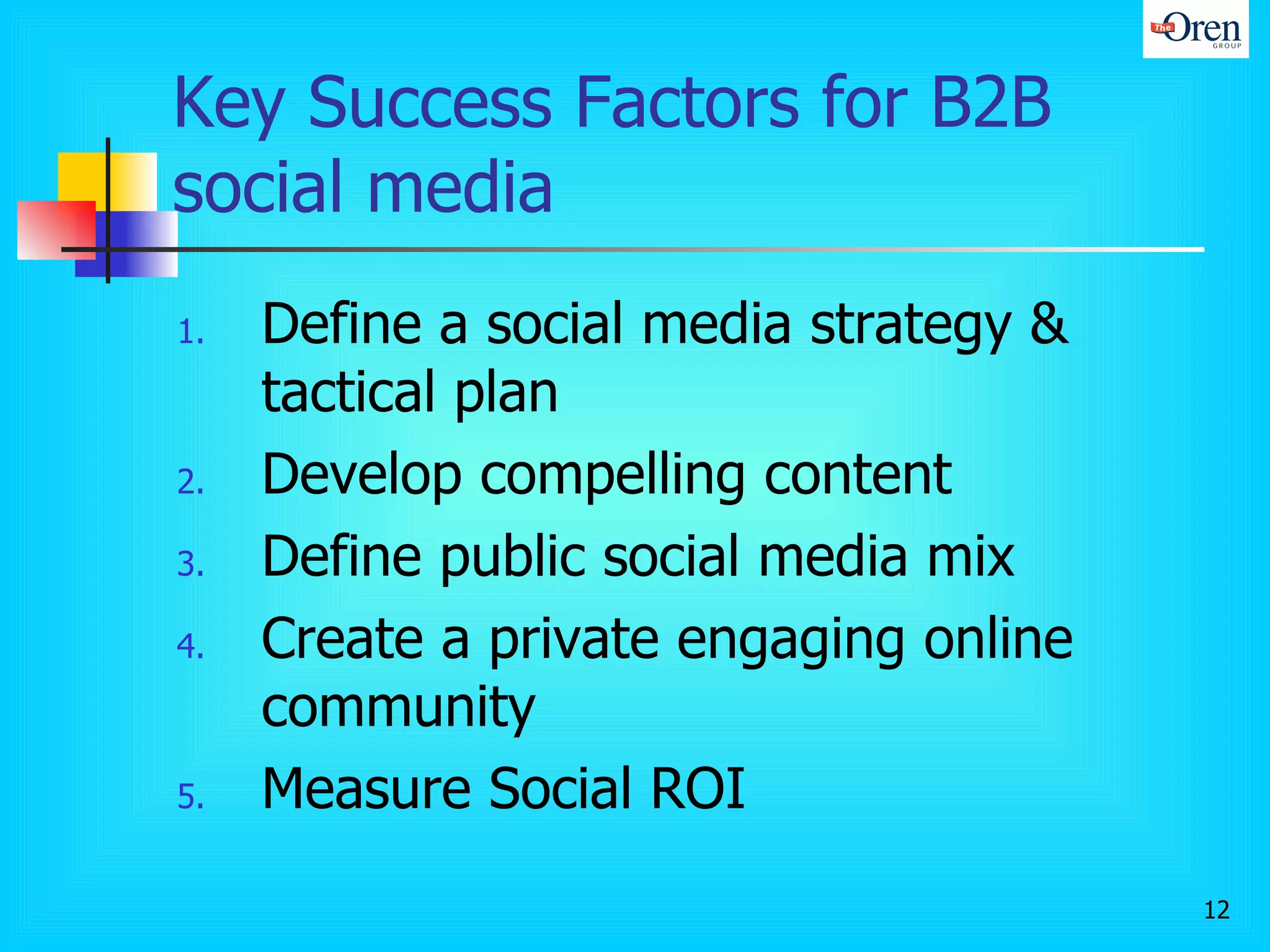 The Oren GROUP

Key Success Factors for B2B social media

1. Define a social media strategy & tactical plan
2. Develop compelling content
3. Define public social media mix
4. Create a private engaging online community
5. Measure Social ROI

12